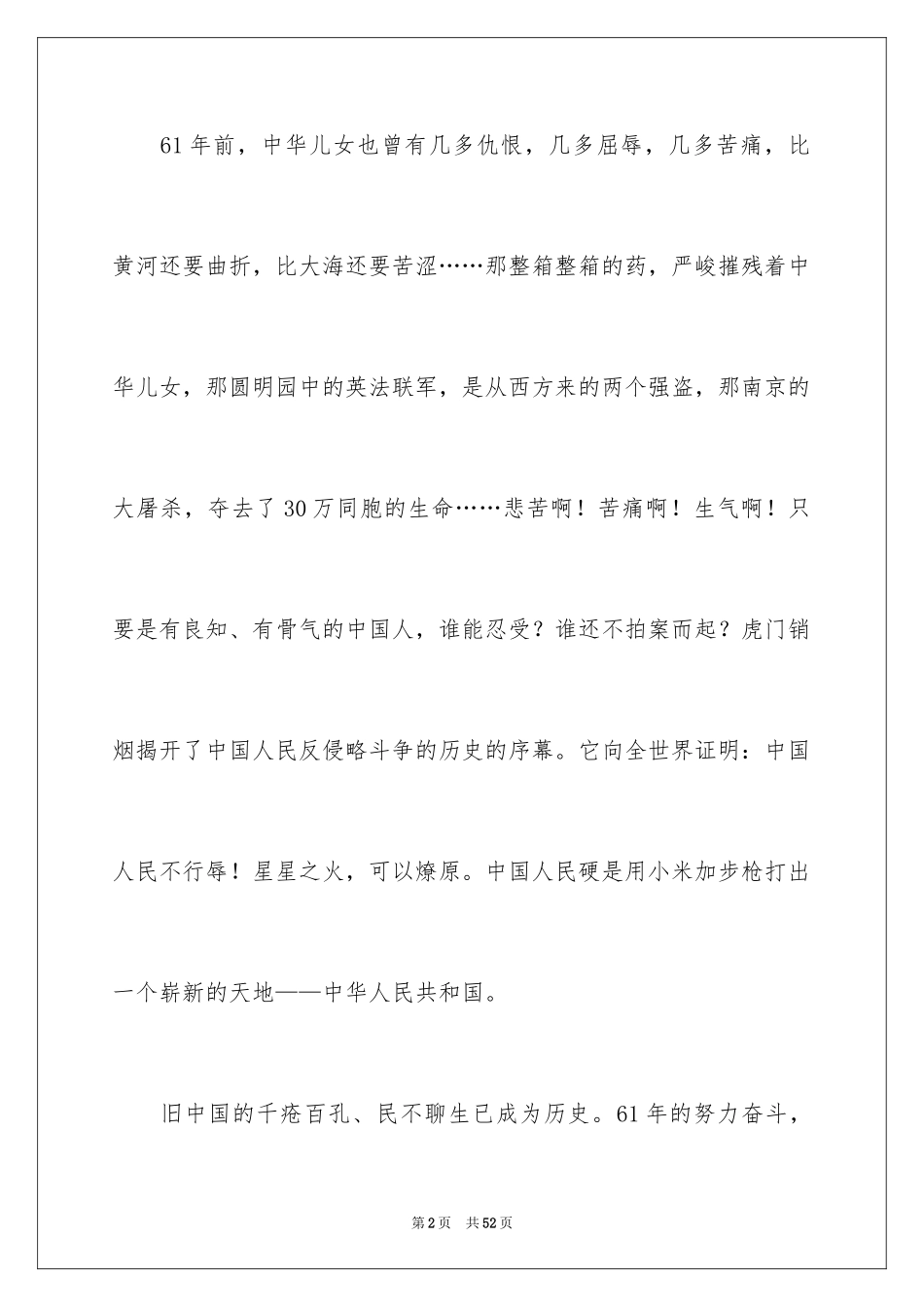 61年前，中华儿女也曾有几多仇恨，几多屈辱，几多苦痛，比黄河还要曲折，比大海还要苦涩……那整箱整箱的药，严峻摧残着中华儿女，那圆明园中的英法联军，是从西方来的两个强盗，那南京的大屠杀，夺去了30万同胞的生命……悲苦啊！苦痛啊！生气啊！只要是有良知、有骨气的中国人，谁能忍受？谁还不拍案而起？虎门销烟揭开了中国人民反侵略斗争的历史的序幕。它向全世界证明：中国人民不行辱！星星之火，可以燎原。中国人民硬是用小米加步枪打出一个崭新的天地——中华人民共和国。

旧中国的千疮百孔、民不聊生已成为历史。61年的努力奋斗，

第2页 共52页